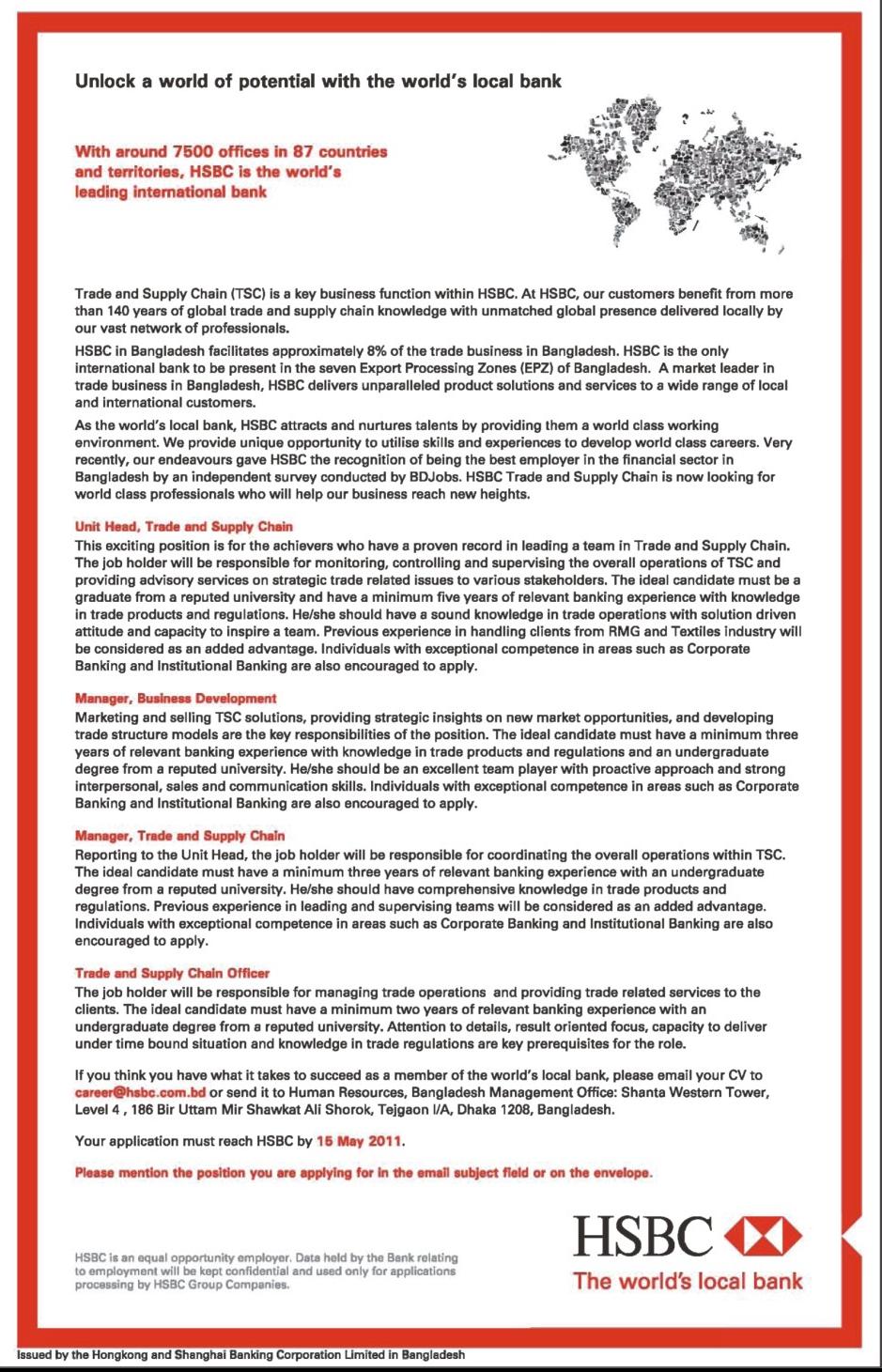 Unlock a world of potential with the world's local bank

With around 7500 offices in 87 countries and territories, HSBC is the world's leading international bank

Trade and Supply Chain (TSC) is a key business function within HSBC. At HSBC, our customers benefit from more than 140 years of global trade and supply chain knowledge with unmatched global presence delivered locally by our vast network of professionals.

HSBC in Bangladesh facilitates approximately 8% of the trade business in Bangladesh. HSBC is the only international bank to be present in the seven Export Processing Zones (EPZ) of Bangladesh. A market leader in trade business in Bangladesh, HSBC delivers unparalleled product solutions and services to a wide range of local and international customers.

As the world's local bank, HSBC attracts and nurtures talents by providing them a world class working environment. We provide unique opportunity to utilise skills and experiences to develop world class careers. Very recently, our endeavours gave HSBC the recognition of being the best employer in the financial sector in Bangladesh by an independent survey conducted by BDJobs. HSBC Trade and Supply Chain is now looking for world class professionals who will help our business reach new heights.

Unit Head, Trade and Supply Chain
This exciting position is for the achievers who have a proven record in leading a team in Trade and Supply Chain. The job holder will be responsible for monitoring, controlling and supervising the overall operations of TSC and providing advisory services on strategic trade related issues to various stakeholders. The ideal candidate must be a graduate from a reputed university and have a minimum five years of relevant banking experience with knowledge in trade products and regulations. He/she should have a sound knowledge in trade operations with solution driven attitude and capacity to inspire a team. Previous experience in handling clients from RMG and Textiles industry will be considered as an added advantage. Individuals with exceptional competence in areas such as Corporate Banking and Institutional Banking are also encouraged to apply.

Manager, Business Development
Marketing and selling TSC solutions, providing strategic insights on new market opportunities, and developing trade structure models are the key responsibilities of the position. The ideal candidate must have a minimum three years of relevant banking experience with knowledge in trade products and regulations and an undergraduate degree from a reputed university. He/she should be an excellent team player with proactive approach and strong interpersonal, sales and communication skills. Individuals with exceptional competence in areas such as Corporate Banking and Institutional Banking are also encouraged to apply.

Manager, Trade and Supply Chain
Reporting to the Unit Head, the job holder will be responsible for coordinating the overall operations within TSC. The ideal candidate must have a minimum three years of relevant banking experience with an undergraduate degree from a reputed university. He/she should have comprehensive knowledge in trade products and regulations. Previous experience in leading and supervising teams will be considered as an added advantage. Individuals with exceptional competence in areas such as Corporate Banking and Institutional Banking are also encouraged to apply.

Trade and Supply Chain Officer
The job holder will be responsible for managing trade operations and providing trade related services to the clients. The ideal candidate must have a minimum two years of relevant banking experience with an undergraduate degree from a reputed university. Attention to details, result oriented focus, capacity to deliver under time bound situation and knowledge in trade regulations are key prerequisites for the role.

If you think you have what it takes to succeed as a member of the world's local bank, please email your CV to career@hsbc.com.bd or send it to Human Resources, Bangladesh Management Office: Shanta Western Tower, Level 4 , 186 Bir Uttam Mir Shawkat Ali Shorok, Tejgaon I/A, Dhaka 1208, Bangladesh.

Your application must reach HSBC by 15 May 2011.

Please mention the position you are applying for in the email subject field or on the envelope.

HSBC is an equal opportunity employer. Data held by the Bank relating to employment will be kept confidential and used only for applications processing by HSBC Group Companies.

HSBC
The world's local bank

Issued by the Hongkong and Shanghai Banking Corporation Limited in Bangladesh